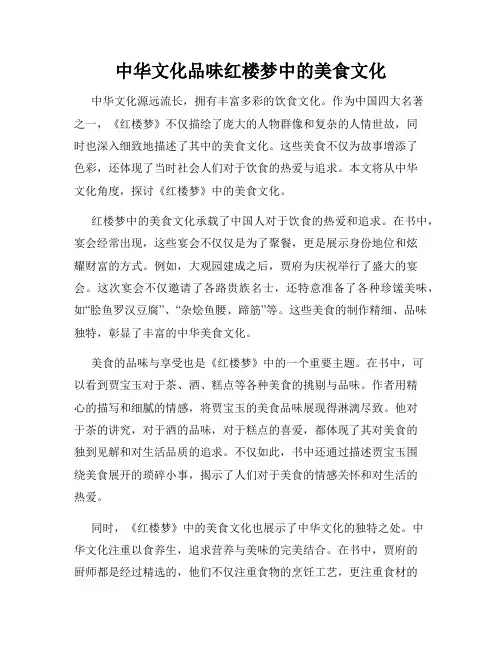 中华文化品味红楼梦中的美食文化

中华文化源远流长，拥有丰富多彩的饮食文化。作为中国四大名著之一，《红楼梦》不仅描绘了庞大的人物群像和复杂的人情世故，同时也深入细致地描述了其中的美食文化。这些美食不仅为故事增添了色彩，还体现了当时社会人们对于饮食的热爱与追求。本文将从中华文化角度，探讨《红楼梦》中的美食文化。

红楼梦中的美食文化承载了中国人对于饮食的热爱和追求。在书中，宴会经常出现，这些宴会不仅仅是为了聚餐，更是展示身份地位和炫耀财富的方式。例如，大观园建成之后，贾府为庆祝举行了盛大的宴会。这次宴会不仅邀请了各路贵族名士，还特意准备了各种珍馐美味，如“脍鱼罗汉豆腐”、“杂烩鱼腰、蹄筋”等。这些美食的制作精细、品味独特，彰显了丰富的中华美食文化。

美食的品味与享受也是《红楼梦》中的一个重要主题。在书中，可以看到贾宝玉对于茶、酒、糕点等各种美食的挑剔与品味。作者用精心的描写和细腻的情感，将贾宝玉的美食品味展现得淋漓尽致。他对于茶的讲究，对于酒的品味，对于糕点的喜爱，都体现了其对美食的独到见解和对生活品质的追求。不仅如此，书中还通过描述贾宝玉围绕美食展开的琐碎小事，揭示了人们对于美食的情感关怀和对生活的热爱。

同时，《红楼梦》中的美食文化也展示了中华文化的独特之处。中华文化注重以食养生，追求营养与美味的完美结合。在书中，贾府的厨师都是经过精选的，他们不仅注重食物的烹饪工艺，更注重食材的